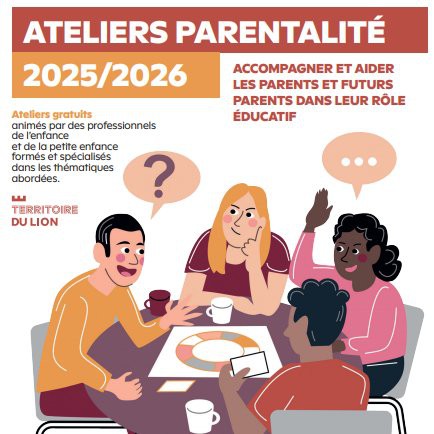 ATELIERS PARENTALITÉ

2025/2026

ACCOMPAGNER ET AIDER LES PARENTS ET FUTURS PARENTS DANS LEUR RÔLE ÉDUCATIF

Ateliers gratuits
animés par des professionnels de l'enfance et de la petite enfance formés et spécialisés dans les thématiques abordées.

TERRITOIRE
DU LION

?

...